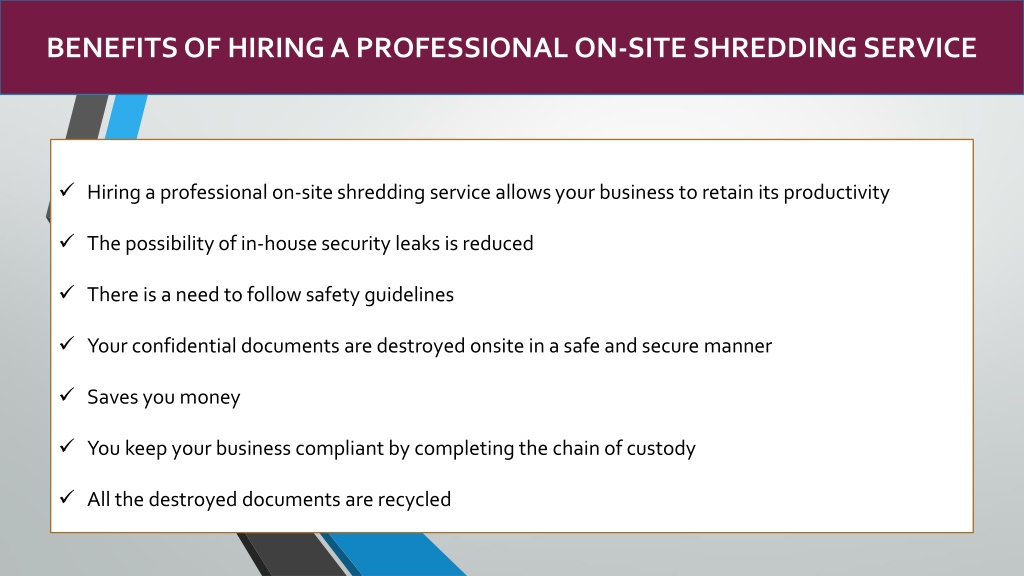 BENEFITS OF HIRING A PROFESSIONAL ON-SITE SHREDDING SERVICE

✓ Hiring a professional on-site shredding service allows your business to retain its productivity

✓ The possibility of in-house security leaks is reduced

✓ There is a need to follow safety guidelines

✓ Your confidential documents are destroyed onsite in a safe and secure manner

✓ Saves you money

✓ You keep your business compliant by completing the chain of custody

✓ All the destroyed documents are recycled